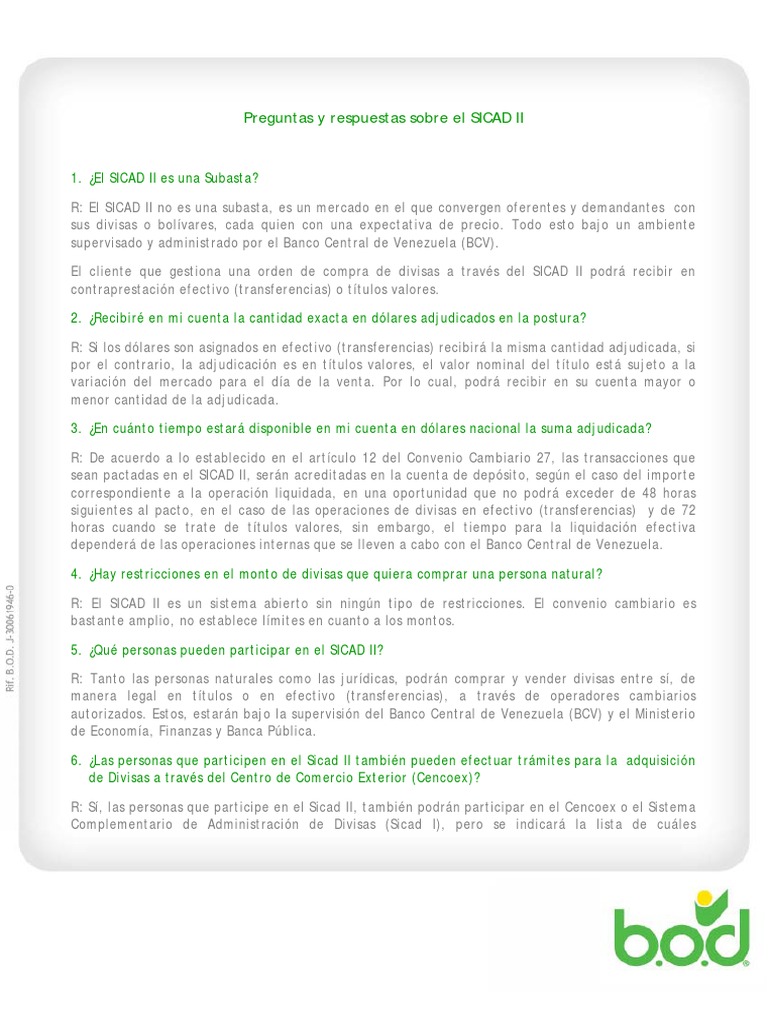 Preguntas y respuestas sobre el SICAD II

1. ¿El SICAD II es una Subasta?

R: El SICAD II no es una subasta, es un mercado en el que convergen oferentes y demandantes con sus divisas o bolívares, cada quien con una expectativa de precio. Todo esto bajo un ambiente supervisado y administrado por el Banco Central de Venezuela (BCV).

El cliente que gestiona una orden de compra de divisas a través del SICAD II podrá recibir en contraprestación efectivo (transferencias) o títulos valores.

2. ¿Recibiré en mi cuenta la cantidad exacta en dólares adjudicados en la postura?

R: Si los dólares son asignados en efectivo (transferencias) recibirá la misma cantidad adjudicada, si por el contrario, la adjudicación es en títulos valores, el valor nominal del título está sujeto a la variación del mercado para el día de la venta. Por lo cual, podrá recibir en su cuenta mayor o menor cantidad de la adjudicada.

3. ¿En cuánto tiempo estará disponible en mi cuenta en dólares nacional la suma adjudicada?

R: De acuerdo a lo establecido en el artículo 12 del Convenio Cambiario 27, las transacciones que sean pactadas en el SICAD II, serán acreditadas en la cuenta de depósito, según el caso del importe correspondiente a la operación liquidada, en una oportunidad que no podrá exceder de 48 horas siguientes al pacto, en el caso de las operaciones de divisas en efectivo (transferencias) y de 72 horas cuando se trate de títulos valores, sin embargo, el tiempo para la liquidación efectiva dependerá de las operaciones internas que se lleven a cabo con el Banco Central de Venezuela.

4. ¿Hay restricciones en el monto de divisas que quiera comprar una persona natural?

R: El SICAD II es un sistema abierto sin ningún tipo de restricciones. El convenio cambiario es bastante amplio, no establece límites en cuanto a los montos.

5. ¿Qué personas pueden participar en el SICAD II?

R: Tanto las personas naturales como las jurídicas, podrán comprar y vender divisas entre sí, de manera legal en títulos o en efectivo (transferencias), a través de operadores cambiarios autorizados. Estos, estarán bajo la supervisión del Banco Central de Venezuela (BCV) y el Ministerio de Economía, Finanzas y Banca Pública.

6. ¿Las personas que participen en el Sicad II también pueden efectuar trámites para la adquisición de Divisas a través del Centro de Comercio Exterior (Cencoex)?

R: Sí, las personas que participe en el Sicad II, también podrán participar en el Cencoex o el Sistema Complementario de Administración de Divisas (Sicad I), pero se indicará la lista de cuáles

Rif. B.O.D. J-30061946-0

b.o.d